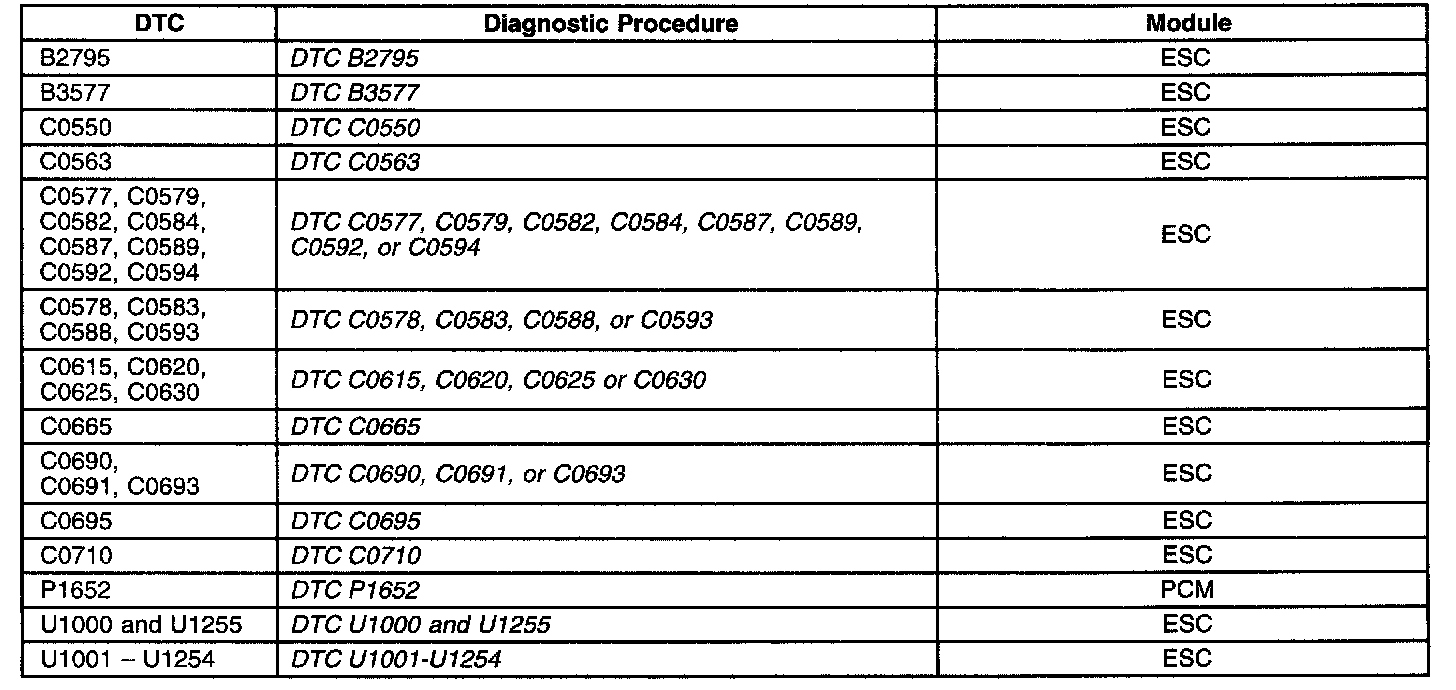 | DTC | Diagnostic Procedure | Module |
|---|---|---|
| B2795 | DTC B2795 | ESC |
| B3577 | DTC B3577 | ESC |
| C0550 | DTC C0550 | ESC |
| C0563 | DTC C0563 | ESC |
| C0577, C0579, C0582, C0584, C0587, C0589, C0592, C0594 | DTC C0577, C0579, C0582, C0584, C0587, C0589, C0592, or C0594 | ESC |
| C0578, C0583, C0588, C0593 | DTC C0578, C0583, C0588, or C0593 | ESC |
| C0615, C0620, C0625, C0630 | DTC C0615, C0620, C0625 or C0630 | ESC |
| C0665 | DTC C0665 | ESC |
| C0690, C0691, C0693 | DTC C0690, C0691, or C0693 | ESC |
| C0695 | DTC C0695 | ESC |
| C0710 | DTC C0710 | ESC |
| P1652 | DTC P1652 | PCM |
| U1000 and U1255 | DTC U1000 and U1255 | ESC |
| U1001 – U1254 | DTC U1001-U1254 | ESC |